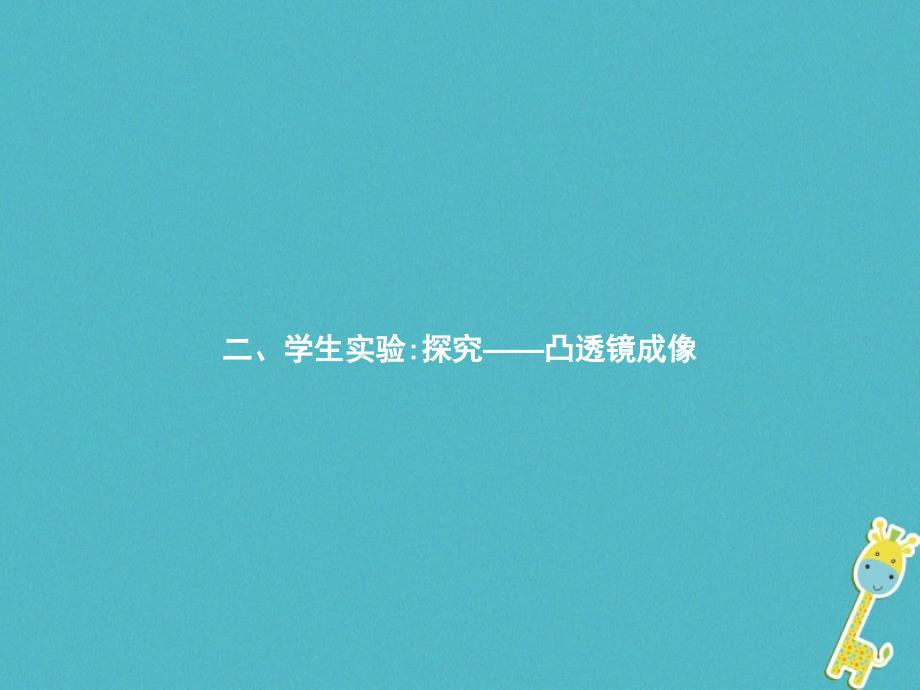 二、学生实验:探究——凸透镜成像